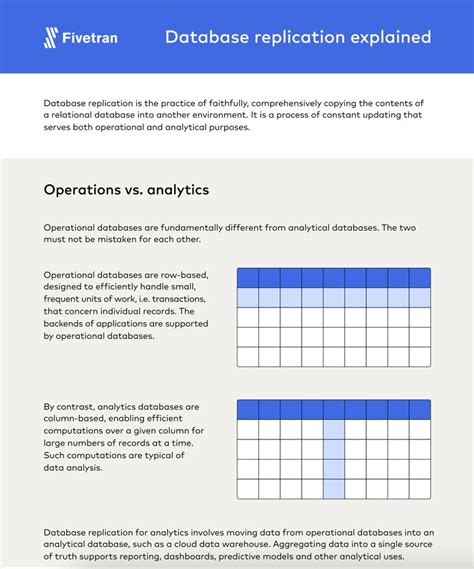 Fivetran

Database replication explained

Database replication is the practice of faithfully, comprehensively copying the contents of a relational database into another environment. It is a process of constant updating that serves both operational and analytical purposes.

Operations vs. analytics

Operational databases are fundamentally different from analytical databases. The two must not be mistaken for each other.

Operational databases are row-based, designed to efficiently handle small, frequent units of work, i.e. transactions, that concern individual records. The backends of applications are supported by operational databases.

By contrast, analytics databases are column-based, enabling efficient computations over a given column for large numbers of records at a time. Such computations are typical of data analysis.

Database replication for analytics involves moving data from operational databases into an analytical database, such as a cloud data warehouse. Aggregating data into a single source of truth supports reporting, dashboards, predictive models and other analytical uses.